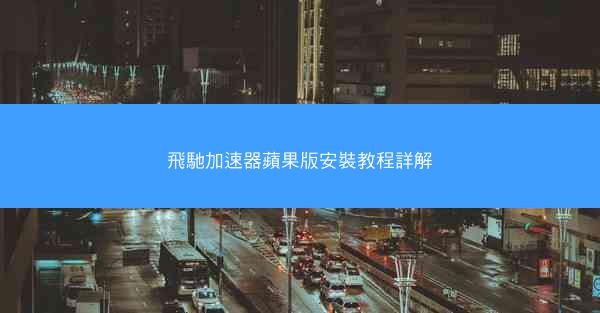 飛馳加速器蘋果版安裝教程詳解